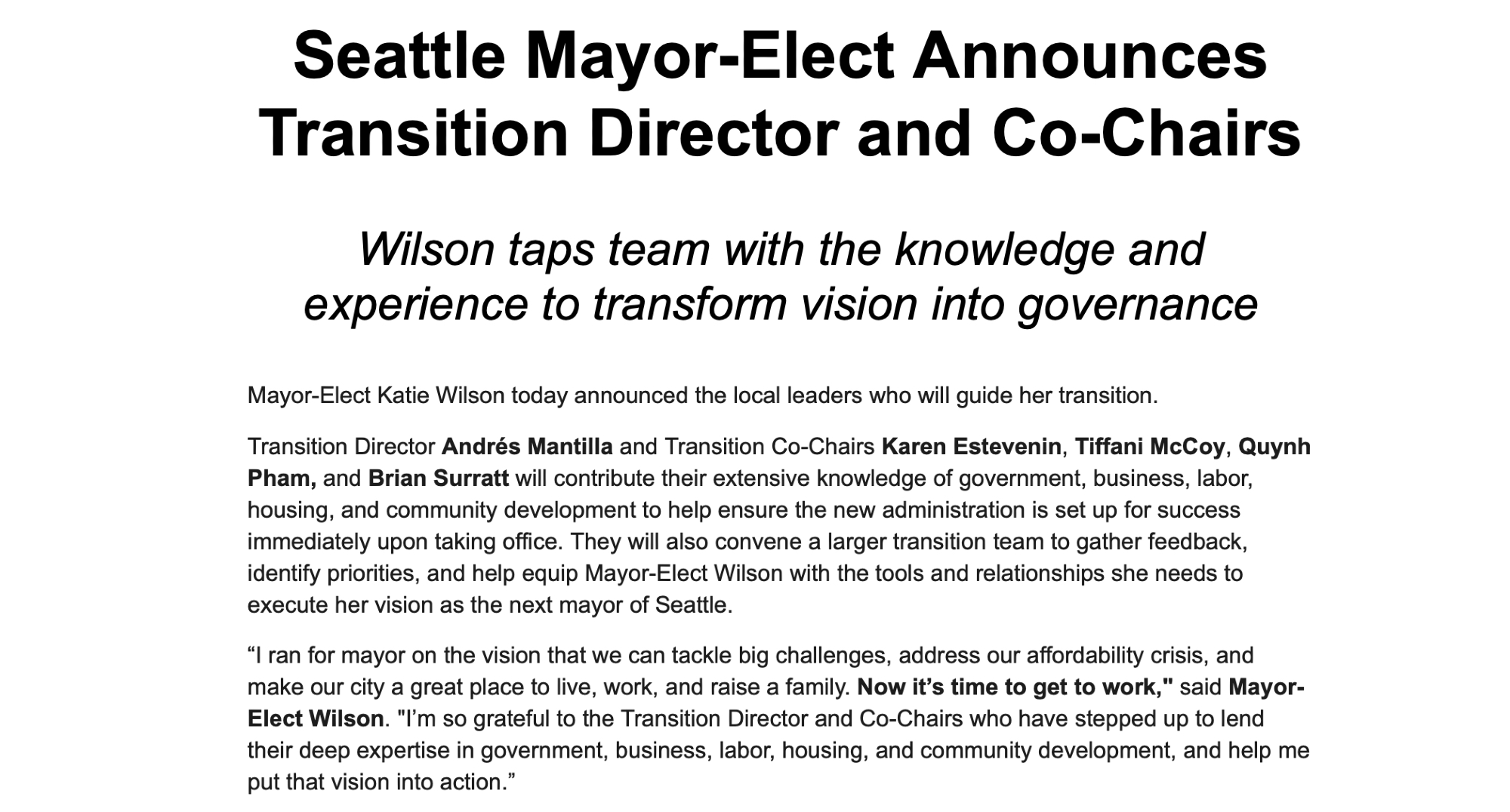 Seattle Mayor-Elect Announces Transition Director and Co-Chairs

Wilson taps team with the knowledge and experience to transform vision into governance

Mayor-Elect Katie Wilson today announced the local leaders who will guide her transition.

Transition Director Andrés Mantilla and Transition Co-Chairs Karen Estevenin, Tiffani McCoy, Quynh Pham, and Brian Surratt will contribute their extensive knowledge of government, business, labor, housing, and community development to help ensure the new administration is set up for success immediately upon taking office. They will also convene a larger transition team to gather feedback, identify priorities, and help equip Mayor-Elect Wilson with the tools and relationships she needs to execute her vision as the next mayor of Seattle.

"I ran for mayor on the vision that we can tackle big challenges, address our affordability crisis, and make our city a great place to live, work, and raise a family. Now it's time to get to work," said Mayor-Elect Wilson. "I'm so grateful to the Transition Director and Co-Chairs who have stepped up to lend their deep expertise in government, business, labor, housing, and community development, and help me put that vision into action."